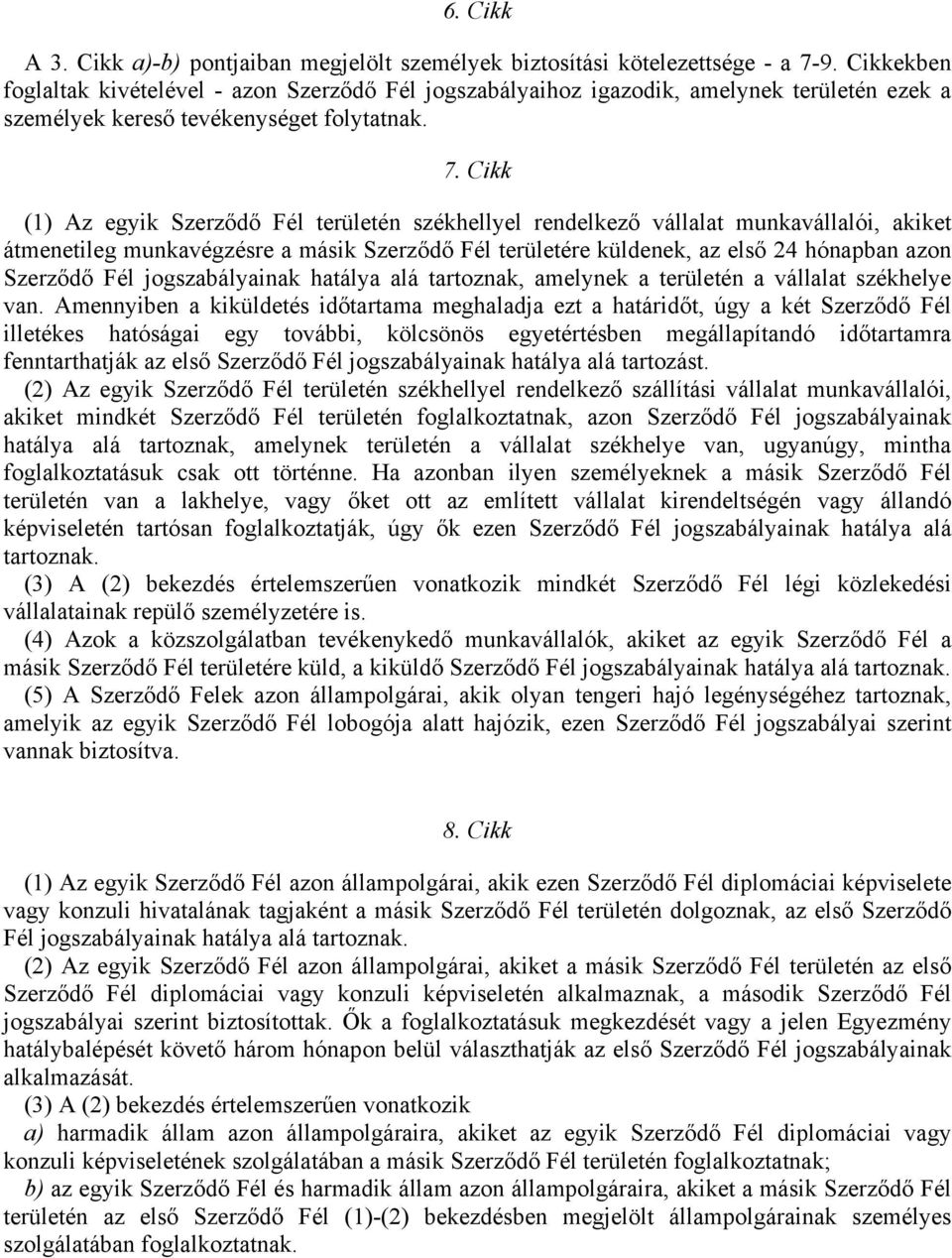 6. Cikk

A 3. Cikk a)-b) pontjaiban megjelölt személyek biztosítási kötelezettsége - a 7-9. Cikkekben foglaltak kivételével - azon Szerződő Fél jogszabályaihoz igazodik, amelynek területén ezek a személyek kereső tevékenységet folytatnak.

7. Cikk

(1) Az egyik Szerződő Fél területén székhellyel rendelkező vállalat munkavállalói, akiket átmenetileg munkavégzésre a másik Szerződő Fél területére küldenek, az első 24 hónapban azon Szerződő Fél jogszabályainak hatálya alá tartoznak, amelynek a területén a vállalat székhelye van. Amennyiben a kiküldetés időtartama meghaladja ezt a határidőt, úgy a két Szerződő Fél illetékes hatóságai egy további, kölcsönös egyetértésben megállapítandó időtartamra fenntarthatják az első Szerződő Fél jogszabályainak hatálya alá tartozást.

(2) Az egyik Szerződő Fél területén székhellyel rendelkező szállítási vállalat munkavállalói, akiket mindkét Szerződő Fél területén foglalkoztatnak, azon Szerződő Fél jogszabályainak hatálya alá tartoznak, amelynek területén a vállalat székhelye van, ugyanúgy, mintha foglalkoztatásuk csak ott történne. Ha azonban ilyen személyeknek a másik Szerződő Fél területén van a lakhelye, vagy őket ott az említett vállalat kirendeltségén vagy állandó képviseletén tartósan foglalkoztatják, úgy ők ezen Szerződő Fél jogszabályainak hatálya alá tartoznak.

(3) A (2) bekezdés értelemszerűen vonatkozik mindkét Szerződő Fél légi közlekedési vállalatainak repülő személyzetére is.

(4) Azok a közszolgálatban tevékenykedő munkavállalók, akiket az egyik Szerződő Fél a másik Szerződő Fél területére küld, a kiküldő Szerződő Fél jogszabályainak hatálya alá tartoznak.

(5) A Szerződő Felek azon állampolgárai, akik olyan tengeri hajó legénységéhez tartoznak, amelyik az egyik Szerződő Fél lobogója alatt hajózik, ezen Szerződő Fél jogszabályai szerint vannak biztosítva.

8. Cikk

(1) Az egyik Szerződő Fél azon állampolgárai, akik ezen Szerződő Fél diplomáciai képviselete vagy konzuli hivatalának tagjaként a másik Szerződő Fél területén dolgoznak, az első Szerződő Fél jogszabályainak hatálya alá tartoznak.

(2) Az egyik Szerződő Fél azon állampolgárai, akiket a másik Szerződő Fél területén az első Szerződő Fél diplomáciai vagy konzuli képviseletén alkalmaznak, a második Szerződő Fél jogszabályai szerint biztosítottak. Ők a foglalkoztatásuk megkezdését vagy a jelen Egyezmény hatálybalépését követő három hónapon belül választhatják az első Szerződő Fél jogszabályainak alkalmazását.

(3) A (2) bekezdés értelemszerűen vonatkozik

a) harmadik állam azon állampolgáraira, akiket az egyik Szerződő Fél diplomáciai vagy konzuli képviseletének szolgálatában a másik Szerződő Fél területén foglalkoztatnak;

b) az egyik Szerződő Fél és harmadik állam azon állampolgáraira, akiket a másik Szerződő Fél területén az első Szerződő Fél (1)-(2) bekezdésben megjelölt állampolgárainak személyes szolgálatában foglalkoztatnak.